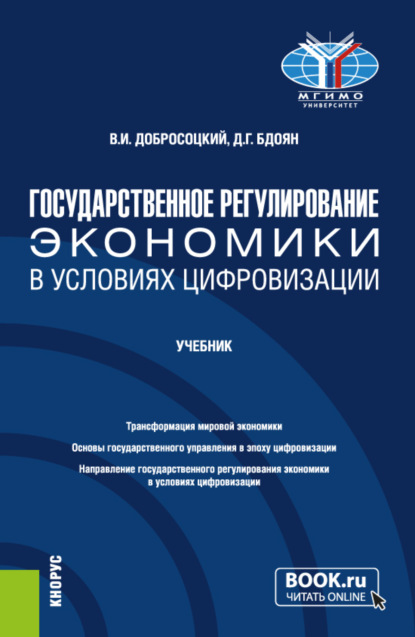 МГИМО
УНИВЕРСИТЕТ

В.И. ДОБРОСОЦКИЙ, Д.Г. БДОЯН

ГОСУДАРСТВЕННОЕ РЕГУЛИРОВАНИЕ ЭКОНОМИКИ В УСЛОВИЯХ ЦИФРОВИЗАЦИИ

УЧЕБНИК

Трансформация мировой экономики

Основы государственного управления в эпоху цифровизации

Направление государственного регулирования экономики в условиях цифровизации

КНОРУС

BOOK.ru
ЧИТАТЬ ONLINE